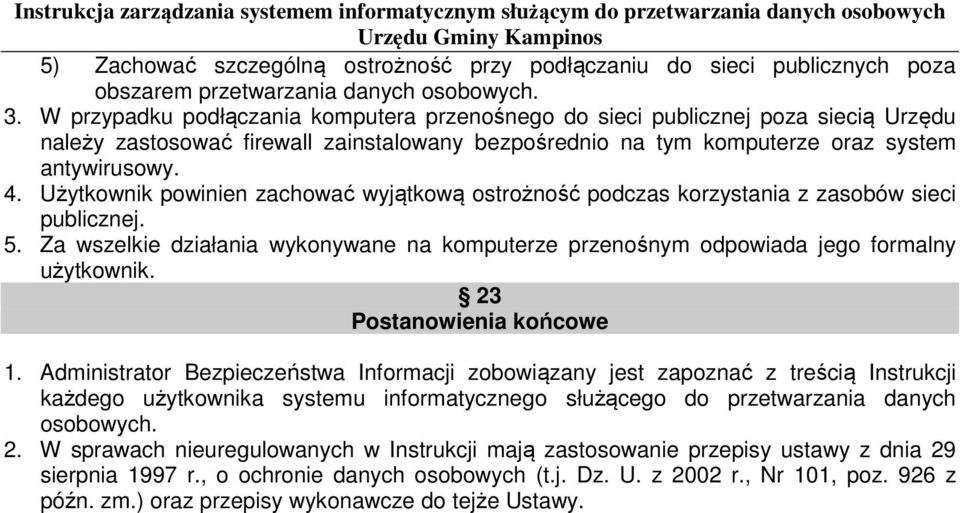 Instrukcja zarządzania systemem informatycznym służącym do przetwarzania danych osobowych Urzędu Gminy Kampinos

5) Zachować szczególną ostrożność przy podłączaniu do sieci publicznych poza obszarem przetwarzania danych osobowych.

3. W przypadku podłączania komputera przenośnego do sieci publicznej poza siecią Urzędu należy zastosować firewall zainstalowany bezpośrednio na tym komputerze oraz system antywirusowy.

4. Użytkownik powinien zachować wyjątkową ostrożność podczas korzystania z zasobów sieci publicznej.

5. Za wszelkie działania wykonywane na komputerze przenośnym odpowiada jego formalny użytkownik.

§ 23
Postanowienia końcowe

1. Administrator Bezpieczeństwa Informacji zobowiązany jest zapoznać z treścią Instrukcji każdego użytkownika systemu informatycznego służącego do przetwarzania danych osobowych.

2. W sprawach nieuregulowanych w Instrukcji mają zastosowanie przepisy ustawy z dnia 29 sierpnia 1997 r., o ochronie danych osobowych (t.j. Dz. U. z 2002 r., Nr 101, poz. 926 z późn. zm.) oraz przepisy wykonawcze do tejże Ustawy.